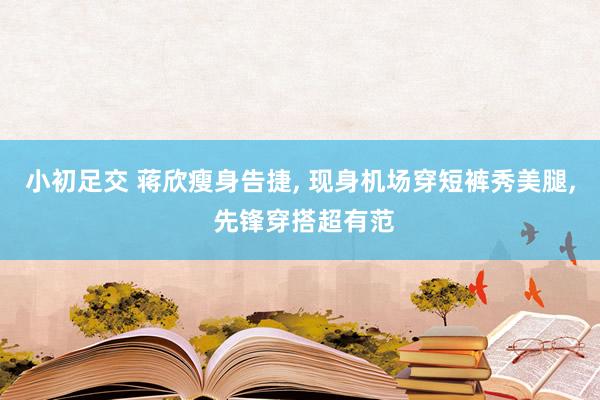 小初足交 蒋欣瘦身告捷, 现身机场穿短裤秀美腿, 先锋穿搭超有范